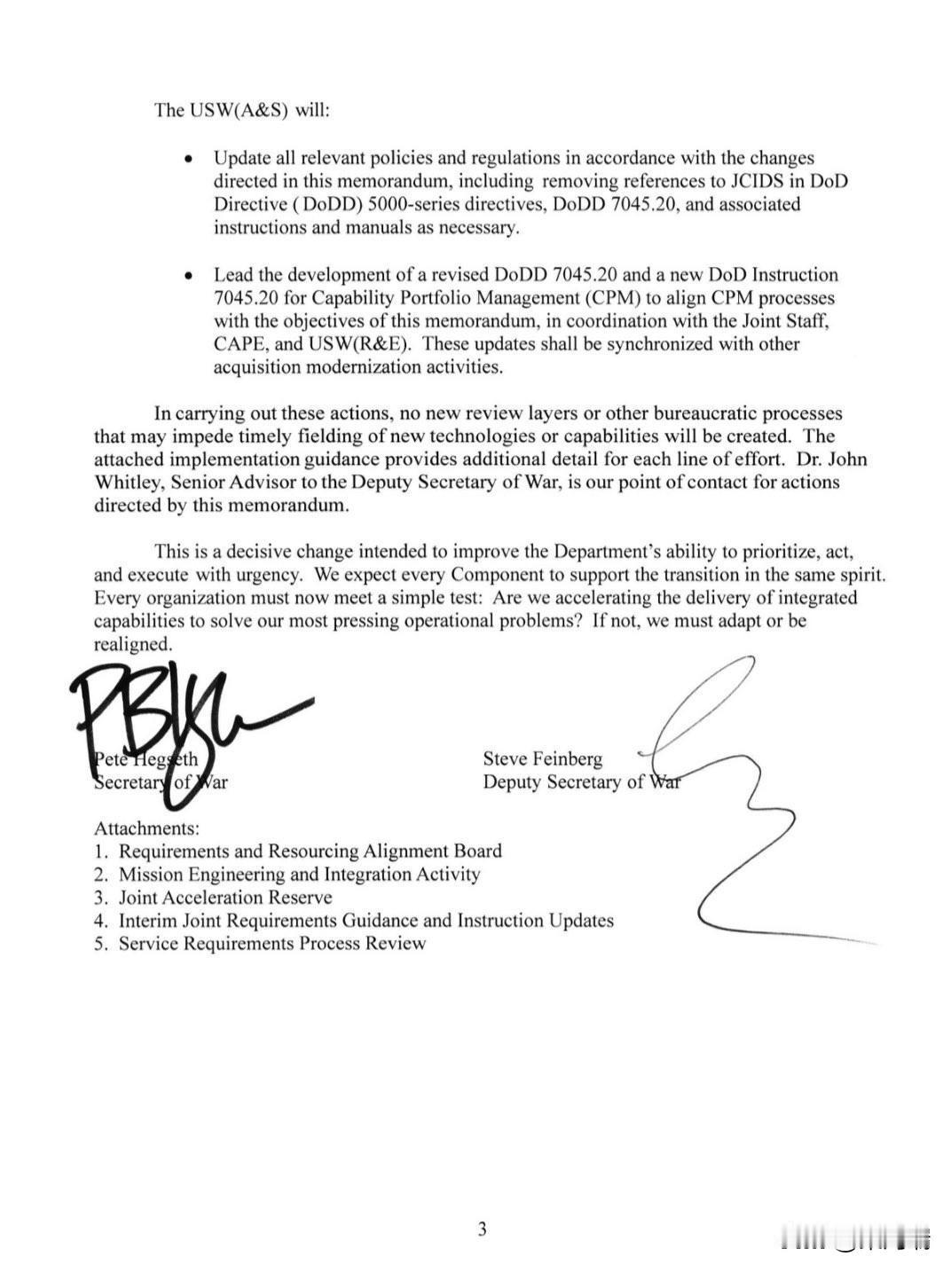 The USW(A&S) will:

• Update all relevant policies and regulations in accordance with the changes directed in this memorandum, including removing references to JCIDS in DoD Directive ( DoDD) 5000-series directives, DoDD 7045.20, and associated instructions and manuals as necessary.

• Lead the development of a revised DoDD 7045.20 and a new DoD Instruction 7045.20 for Capability Portfolio Management (CPM) to align CPM processes with the objectives of this memorandum, in coordination with the Joint Staff, CAPE, and USW(R&E). These updates shall be synchronized with other acquisition modernization activities.

In carrying out these actions, no new review layers or other bureaucratic processes that may impede timely fielding of new technologies or capabilities will be created. The attached implementation guidance provides additional detail for each line of effort. Dr. John Whitley, Senior Advisor to the Deputy Secretary of War, is our point of contact for actions directed by this memorandum.

This is a decisive change intended to improve the Department's ability to prioritize, act, and execute with urgency. We expect every Component to support the transition in the same spirit. Every organization must now meet a simple test: Are we accelerating the delivery of integrated capabilities to solve our most pressing operational problems? If not, we must adapt or be realigned.

Pete Hegseth
Secretary of War

Steve Feinberg
Deputy Secretary of War

Attachments:
1. Requirements and Resourcing Alignment Board
2. Mission Engineering and Integration Activity
3. Joint Acceleration Reserve
4. Interim Joint Requirements Guidance and Instruction Updates
5. Service Requirements Process Review

3